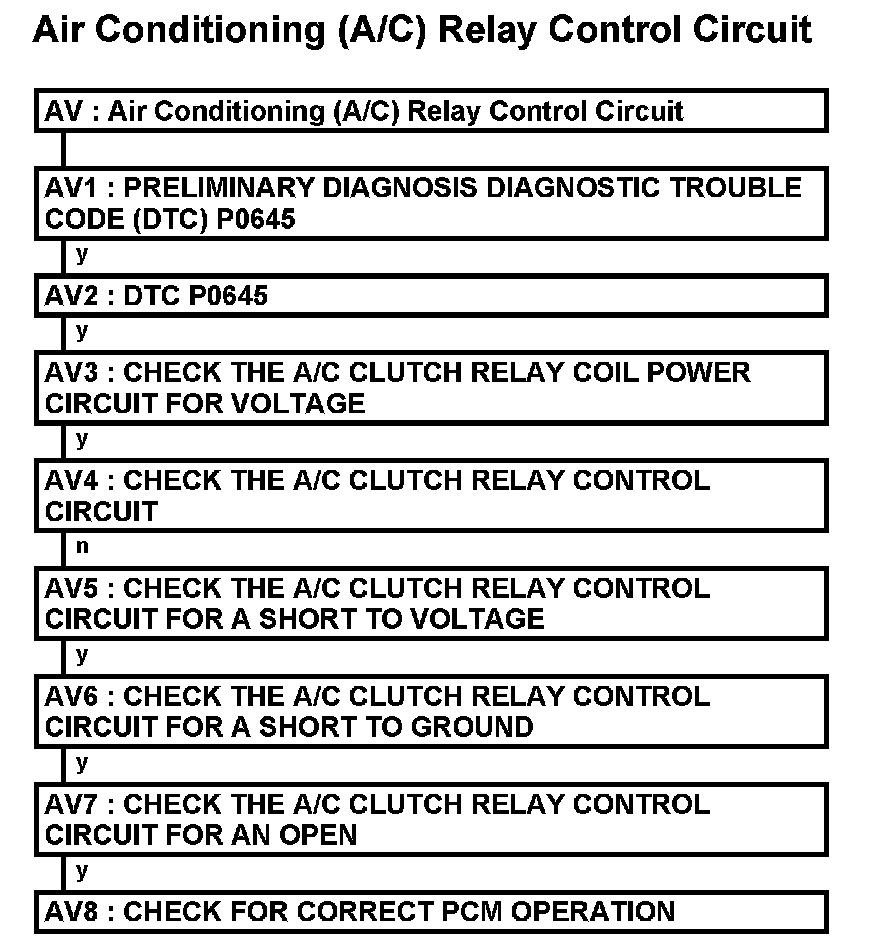 Air Conditioning (A/C) Relay Control Circuit

AV : Air Conditioning (A/C) Relay Control Circuit

AV1 : PRELIMINARY DIAGNOSIS DIAGNOSTIC TROUBLE CODE (DTC) P0645

y

AV2 : DTC P0645

y

AV3 : CHECK THE A/C CLUTCH RELAY COIL POWER CIRCUIT FOR VOLTAGE

y

AV4 : CHECK THE A/C CLUTCH RELAY CONTROL CIRCUIT

n

AV5 : CHECK THE A/C CLUTCH RELAY CONTROL CIRCUIT FOR A SHORT TO VOLTAGE

y

AV6 : CHECK THE A/C CLUTCH RELAY CONTROL CIRCUIT FOR A SHORT TO GROUND

y

AV7 : CHECK THE A/C CLUTCH RELAY CONTROL CIRCUIT FOR AN OPEN

y

AV8 : CHECK FOR CORRECT PCM OPERATION